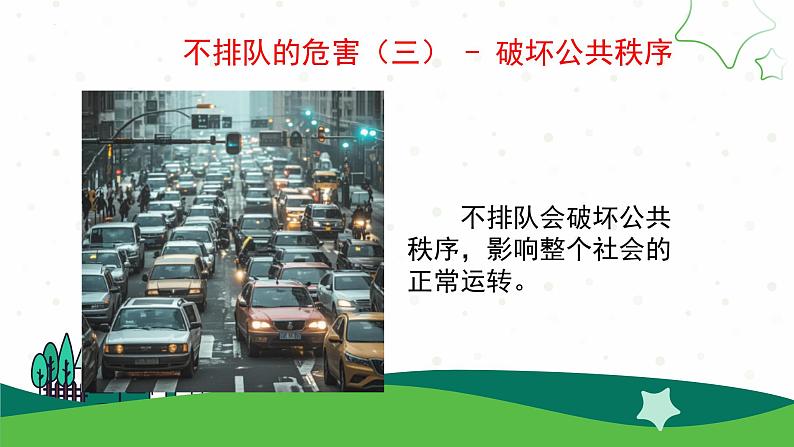 不排队的危害（三） - 破坏公共秩序

不排队会破坏公共秩序，影响整个社会的正常运转。